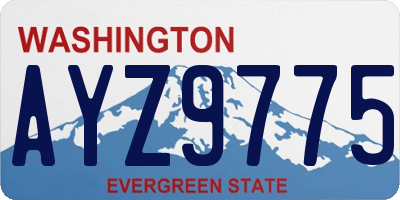 WASHINGTON

AYZ9775

EVERGREEN STATE